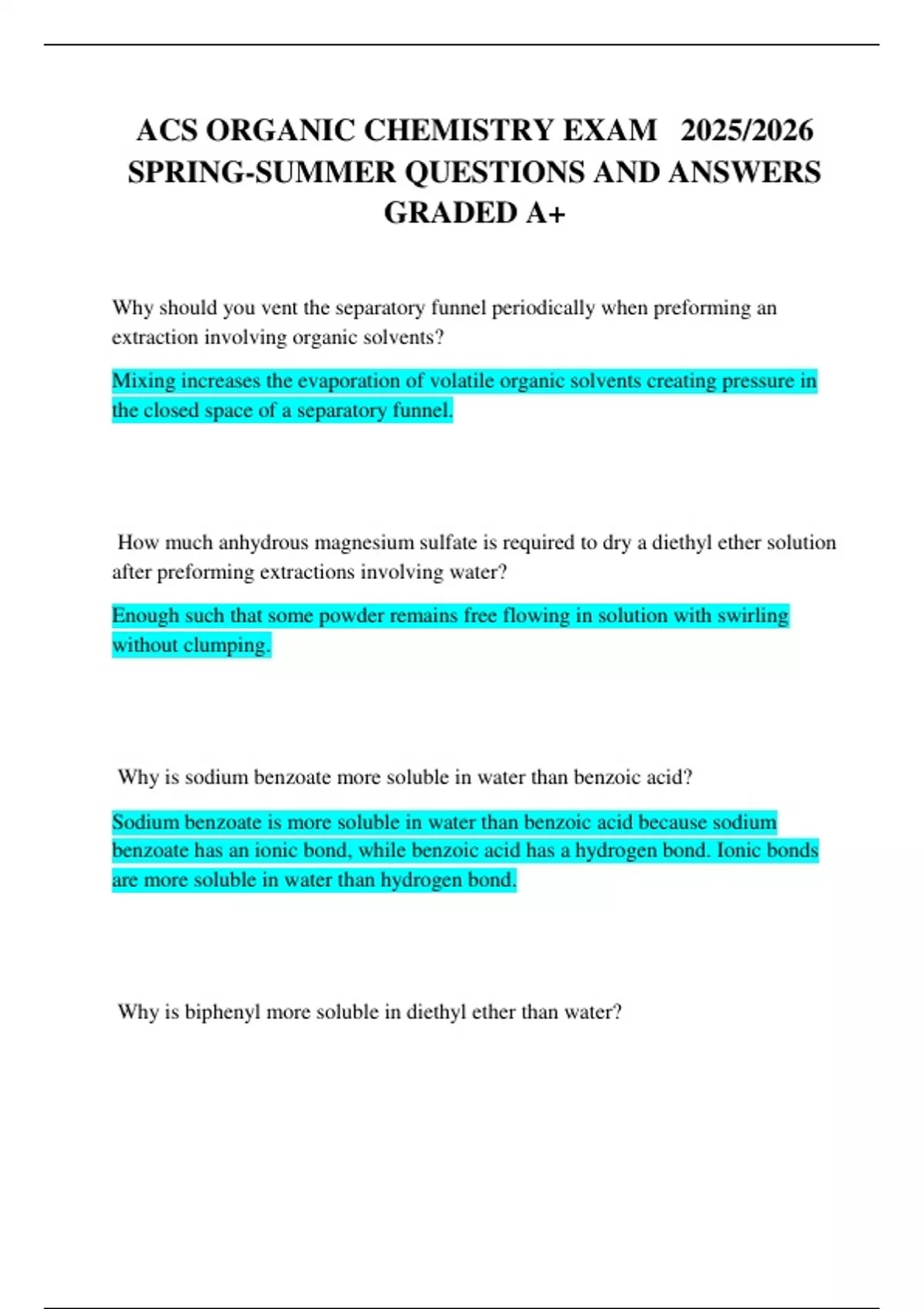 ACS ORGANIC CHEMISTRY EXAM 2025/2026 SPRING-SUMMER QUESTIONS AND ANSWERS GRADED A+

Why should you vent the separatory funnel periodically when preforming an extraction involving organic solvents?

Mixing increases the evaporation of volatile organic solvents creating pressure in the closed space of a separatory funnel.

How much anhydrous magnesium sulfate is required to dry a diethyl ether solution after preforming extractions involving water?

Enough such that some powder remains free flowing in solution with swirling without clumping.

Why is sodium benzoate more soluble in water than benzoic acid?

Sodium benzoate is more soluble in water than benzoic acid because sodium benzoate has an ionic bond, while benzoic acid has a hydrogen bond. Ionic bonds are more soluble in water than hydrogen bond.

Why is biphenyl more soluble in diethyl ether than water?